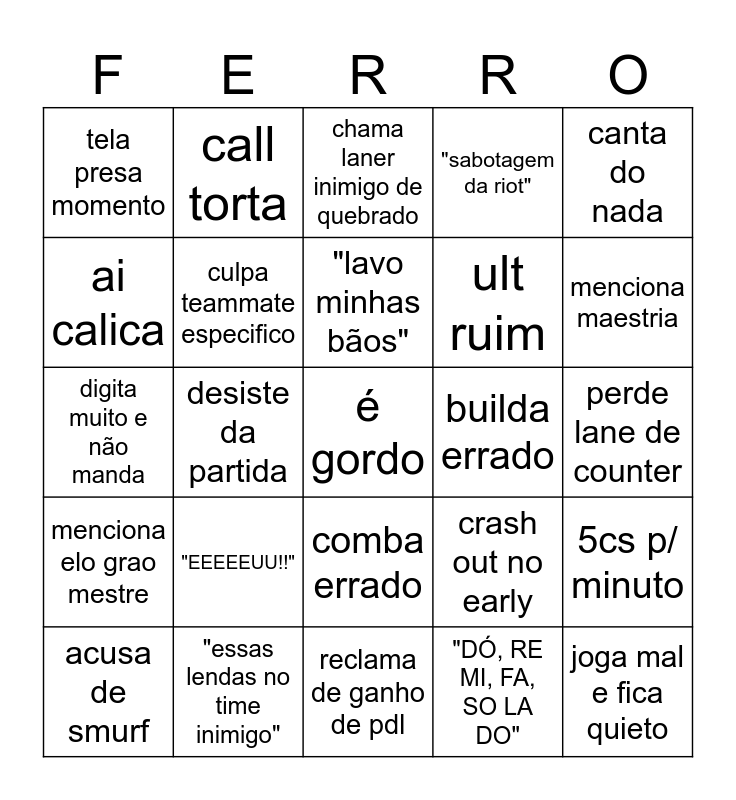 | F | E | R | R | O |
|---|---|---|---|---|
| tela presa momento | call torta | chama laner inimigo de quebrado | "sabotagem da riot" | canta do nada |
| ai calica | culpa teammate especifico | "lavo minhas bãos" | ult ruim | menciona maestria |
| digita muito e não manda | desiste da partida | é gordo | builda errado | perde lane de counter |
| menciona elo grao mestre | "EEEEEUU!!" | comba errado | crash out no early | 5cs p/ minuto |
| acusa de smurf | "essas lendas no time inimigo" | reclama de ganho de pdl | "DÓ, RE MI, FA, SO LA DO" | joga mal e fica quieto |